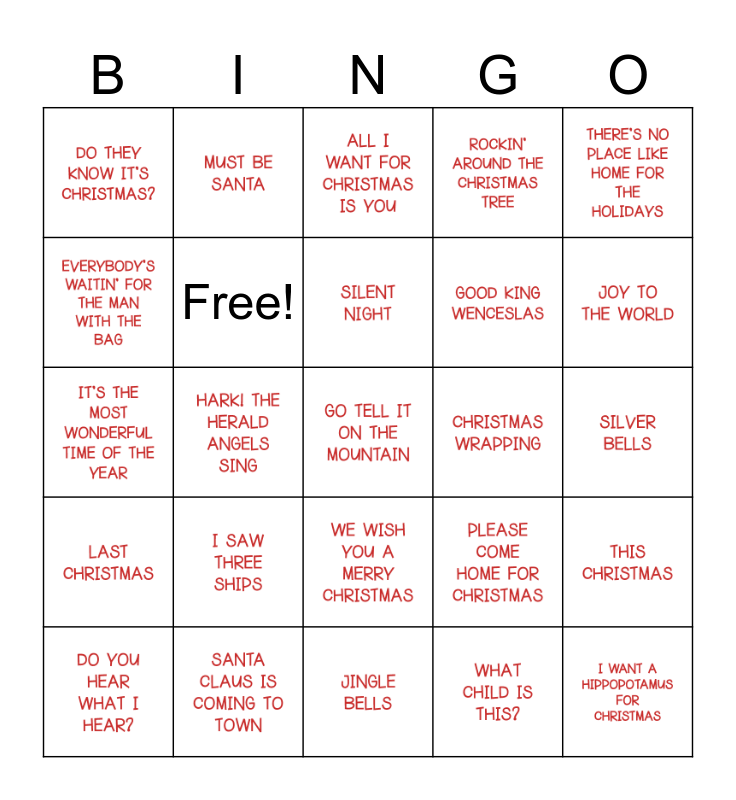 | B | I | N | G | O |
|---|---|---|---|---|
| DO THEY KNOW IT'S CHRISTMAS? | MUST BE SANTA | ALL I WANT FOR CHRISTMAS IS YOU | ROCKIN' AROUND THE CHRISTMAS TREE | THERE'S NO PLACE LIKE HOME FOR THE HOLIDAYS |
| EVERYBODY'S WAITIN' FOR THE MAN WITH THE BAG | Free! | SILENT NIGHT | GOOD KING WENCESLAS | JOY TO THE WORLD |
| IT'S THE MOST WONDERFUL TIME OF THE YEAR | HARK! THE HERALD ANGELS SING | GO TELL IT ON THE MOUNTAIN | CHRISTMAS WRAPPING | SILVER BELLS |
| LAST CHRISTMAS | I SAW THREE SHIPS | WE WISH YOU A MERRY CHRISTMAS | PLEASE COME HOME FOR CHRISTMAS | THIS CHRISTMAS |
| DO YOU HEAR WHAT I HEAR? | SANTA CLAUS IS COMING TO TOWN | JINGLE BELLS | WHAT CHILD IS THIS? | I WANT A HIPPOPOTAMUS FOR CHRISTMAS |